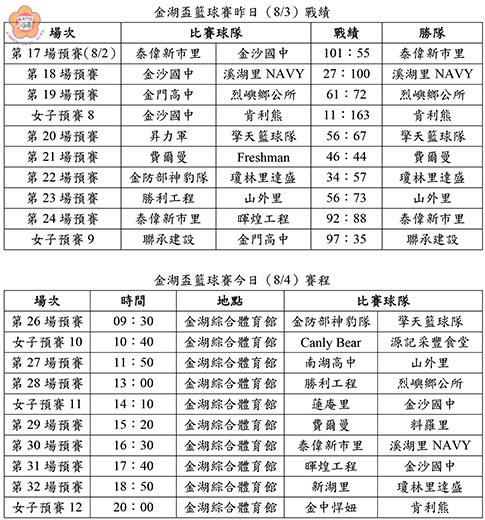 金湖盃籃球賽昨日（8/3）戰績

| 場次 | 比賽球隊 | | 戰績 | 勝隊 |
|---|---|---|---|---|
| 第 17 場預賽(8/2) | 泰偉新市里 | 金沙國中 | 101：55 | 泰偉新市里 |
| 第 18 場預賽 | 金沙國中 | 溪湖里 NAVY | 27：100 | 溪湖里 NAVY |
| 第 19 場預賽 | 金門高中 | 烈嶼鄉公所 | 61：72 | 烈嶼鄉公所 |
| 女子預賽 8 | 金沙國中 | 肯利熊 | 11：163 | 肯利熊 |
| 第 20 場預賽 | 昇力軍 | 擎天籃球隊 | 56：67 | 擎天籃球隊 |
| 第 21 場預賽 | 費爾曼 | Freshman | 46：44 | 費爾曼 |
| 第 22 場預賽 | 金防部神豹隊 | 瓊林里達盛 | 34：57 | 瓊林里達盛 |
| 第 23 場預賽 | 勝利工程 | 山外里 | 56：73 | 山外里 |
| 第 24 場預賽 | 泰偉新市里 | 暉煌工程 | 92：88 | 泰偉新市里 |
| 女子預賽 9 | 聯承建設 | 金門高中 | 97：35 | 聯承建設 |

金湖盃籃球賽今日（8/4）賽程

| 場次 | 時間 | 地點 | 比賽球隊 | |
|---|---|---|---|---|
| 第 26 場預賽 | 09：30 | 金湖綜合體育館 | 金防部神豹隊 | 擎天籃球隊 |
| 女子預賽 10 | 10：40 | 金湖綜合體育館 | Canly Bear | 源記采豐食堂 |
| 第 27 場預賽 | 11：50 | 金湖綜合體育館 | 南湖高中 | 山外里 |
| 第 28 場預賽 | 13：00 | 金湖綜合體育館 | 勝利工程 | 烈嶼鄉公所 |
| 女子預賽 11 | 14：10 | 金湖綜合體育館 | 蓮庵里 | 金沙國中 |
| 第 29 場預賽 | 15：20 | 金湖綜合體育館 | 費爾曼 | 料羅里 |
| 第 30 場預賽 | 16：30 | 金湖綜合體育館 | 泰偉新市里 | 溪湖里 NAVY |
| 第 31 場預賽 | 17：40 | 金湖綜合體育館 | 暉煌工程 | 金沙國中 |
| 第 32 場預賽 | 18：50 | 金湖綜合體育館 | 新湖里 | 瓊林里達盛 |
| 女子預賽 12 | 20：00 | 金湖綜合體育館 | 金中悍妞 | 肯利熊 |